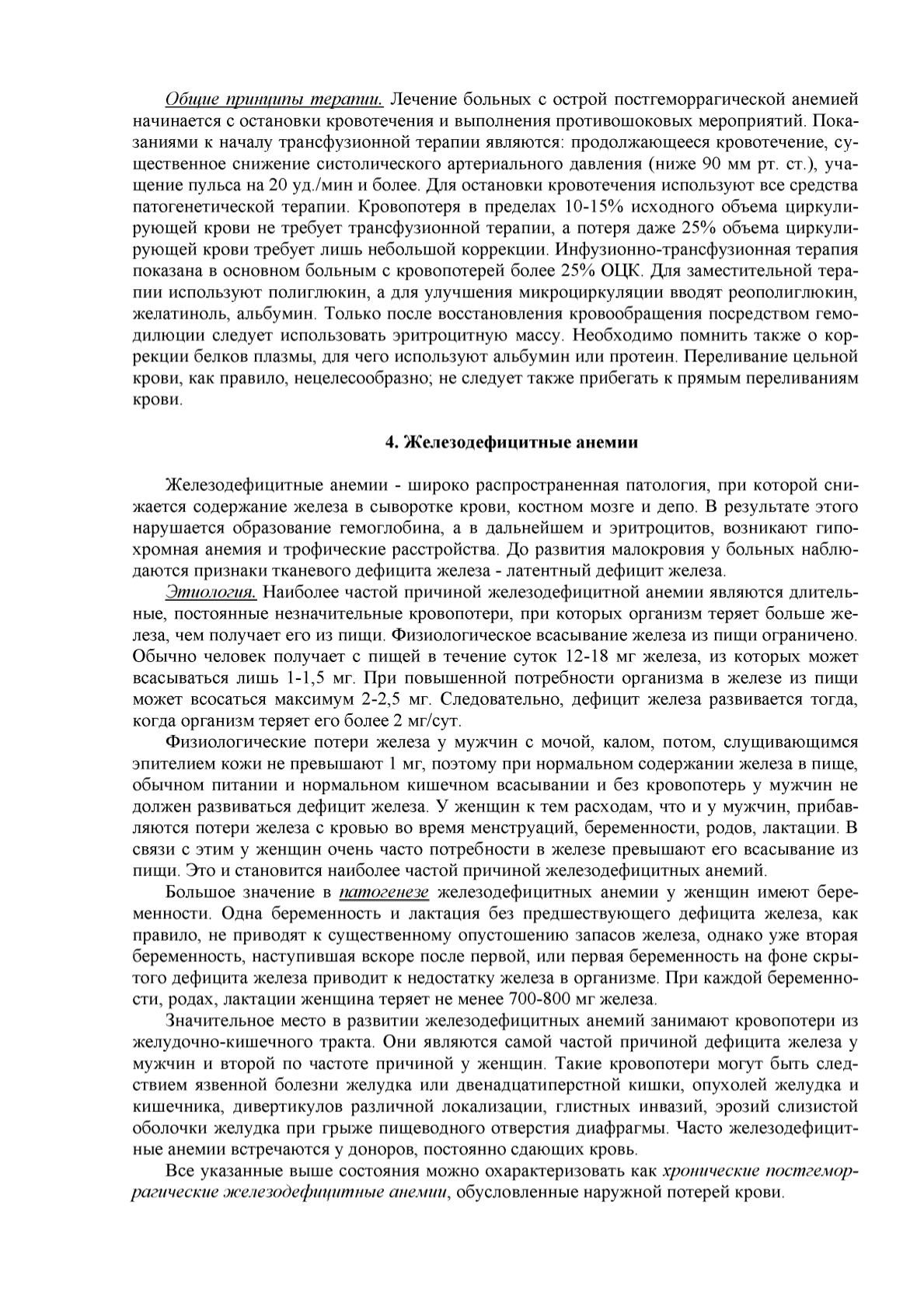 Общие принципы терапии. Лечение больных с острой постгеморрагической анемией начинается с остановки кровотечения и выполнения противошоковых мероприятий. Показаниями к началу трансфузионной терапии являются: продолжающееся кровотечение, существенное снижение систолического артериального давления (ниже 90 мм рт. ст.), учащение пульса на 20 уд./мин и более. Для остановки кровотечения используют все средства патогенетической терапии. Кровопотеря в пределах 10-15% исходного объема циркулирующей крови не требует трансфузионной терапии, а потеря даже 25% объема циркулирующей крови требует лишь небольшой коррекции. Инфузионно-трансфузионная терапия показана в основном больным с кровопотерей более 25% ОЦК. Для заместительной терапии используют полиглюкин, а для улучшения микроциркуляции вводят реополиглюкин, желатиноль, альбумин. Только после восстановления кровообращения посредством гемодилюции следует использовать эритроцитную массу. Необходимо помнить также о коррекции белков плазмы, для чего используют альбумин или протеин. Переливание цельной крови, как правило, нецелесообразно; не следует также прибегать к прямым переливаниям крови.

4. Железодефицитные анемии

Железодефицитные анемии - широко распространенная патология, при которой снижается содержание железа в сыворотке крови, костном мозге и депо. В результате этого нарушается образование гемоглобина, а в дальнейшем и эритроцитов, возникают гипохромная анемия и трофические расстройства. До развития малокровия у больных наблюдаются признаки тканевого дефицита железа - латентный дефицит железа.

Этиология. Наиболее частой причиной железодефицитной анемии являются длительные, постоянные незначительные кровопотери, при которых организм теряет больше железа, чем получает его из пищи. Физиологическое всасывание железа из пищи ограничено. Обычно человек получает с пищей в течение суток 12-18 мг железа, из которых может всасываться лишь 1-1,5 мг. При повышенной потребности организма в железе из пищи может всосаться максимум 2-2,5 мг. Следовательно, дефицит железа развивается тогда, когда организм теряет его более 2 мг/сут.

Физиологические потери железа у мужчин с мочой, калом, потом, слущивающимся эпителием кожи не превышают 1 мг, поэтому при нормальном содержании железа в пище, обычном питании и нормальном кишечном всасывании и без кровопотерь у мужчин не должен развиваться дефицит железа. У женщин к тем расходам, что и у мужчин, прибавляются потери железа с кровью во время менструаций, беременности, родов, лактации. В связи с этим у женщин очень часто потребности в железе превышают его всасывание из пищи. Это и становится наиболее частой причиной железодефицитных анемий.

Большое значение в патогенезе железодефицитных анемии у женщин имеют беременности. Одна беременность и лактация без предшествующего дефицита железа, как правило, не приводят к существенному опустошению запасов железа, однако уже вторая беременность, наступившая вскоре после первой, или первая беременность на фоне скрытого дефицита железа приводит к недостатку железа в организме. При каждой беременности, родах, лактации женщина теряет не менее 700-800 мг железа.

Значительное место в развитии железодефицитных анемий занимают кровопотери из желудочно-кишечного тракта. Они являются самой частой причиной дефицита железа у мужчин и второй по частоте причиной у женщин. Такие кровопотери могут быть следствием язвенной болезни желудка или двенадцатиперстной кишки, опухолей желудка и кишечника, дивертикулов различной локализации, глистных инвазий, эрозий слизистой оболочки желудка при грыже пищеводного отверстия диафрагмы. Часто железодефицитные анемии встречаются у доноров, постоянно сдающих кровь.

Все указанные выше состояния можно охарактеризовать как хронические постгеморрагические железодефицитные анемии, обусловленные наружной потерей крови.